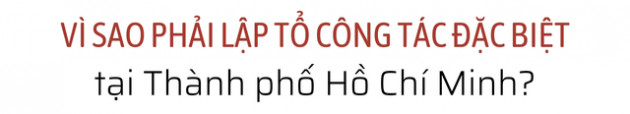 VÌ SAO PHẢI LẬP TỔ CÔNG TÁC ĐẶC BIỆT
tại Thành phố Hồ Chí Minh?